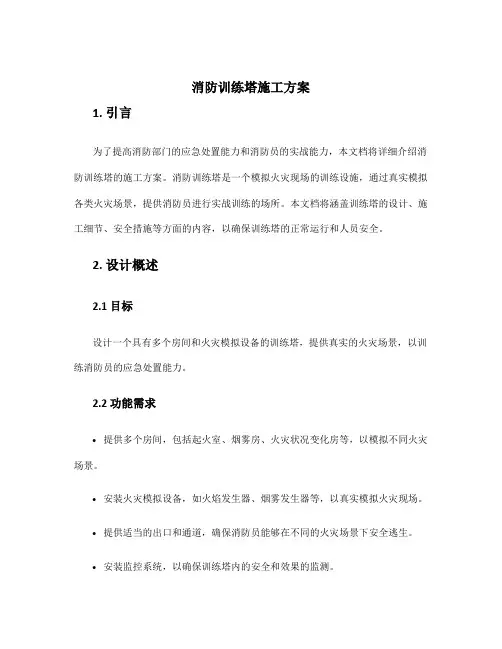 消防训练塔施工方案

1. 引言

为了提高消防部门的应急处置能力和消防员的实战能力，本文档将详细介绍消防训练塔的施工方案。消防训练塔是一个模拟火灾现场的训练设施，通过真实模拟各类火灾场景，提供消防员进行实战训练的场所。本文档将涵盖训练塔的设计、施工细节、安全措施等方面的内容，以确保训练塔的正常运行和人员安全。

2. 设计概述

2.1 目标

设计一个具有多个房间和火灾模拟设备的训练塔，提供真实的火灾场景，以训练消防员的应急处置能力。

2.2 功能需求

• 提供多个房间，包括起火室、烟雾房、火灾状况变化房等，以模拟不同火灾场景。

• 安装火灾模拟设备，如火焰发生器、烟雾发生器等，以真实模拟火灾现场。

• 提供适当的出口和通道，确保消防员能够在不同的火灾场景下安全逃生。

• 安装监控系统，以确保训练塔内的安全和效果的监测。